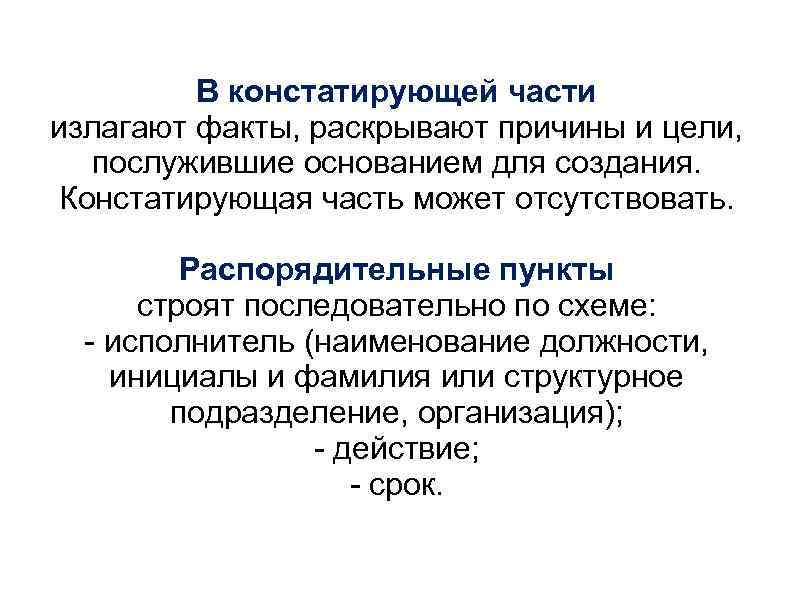 В констатирующей части
излагают факты, раскрывают причины и цели, послужившие основанием для создания. Констатирующая часть может отсутствовать.

Распорядительные пункты
строят последовательно по схеме:
- исполнитель (наименование должности, инициалы и фамилия или структурное подразделение, организация);
- действие;
- срок.